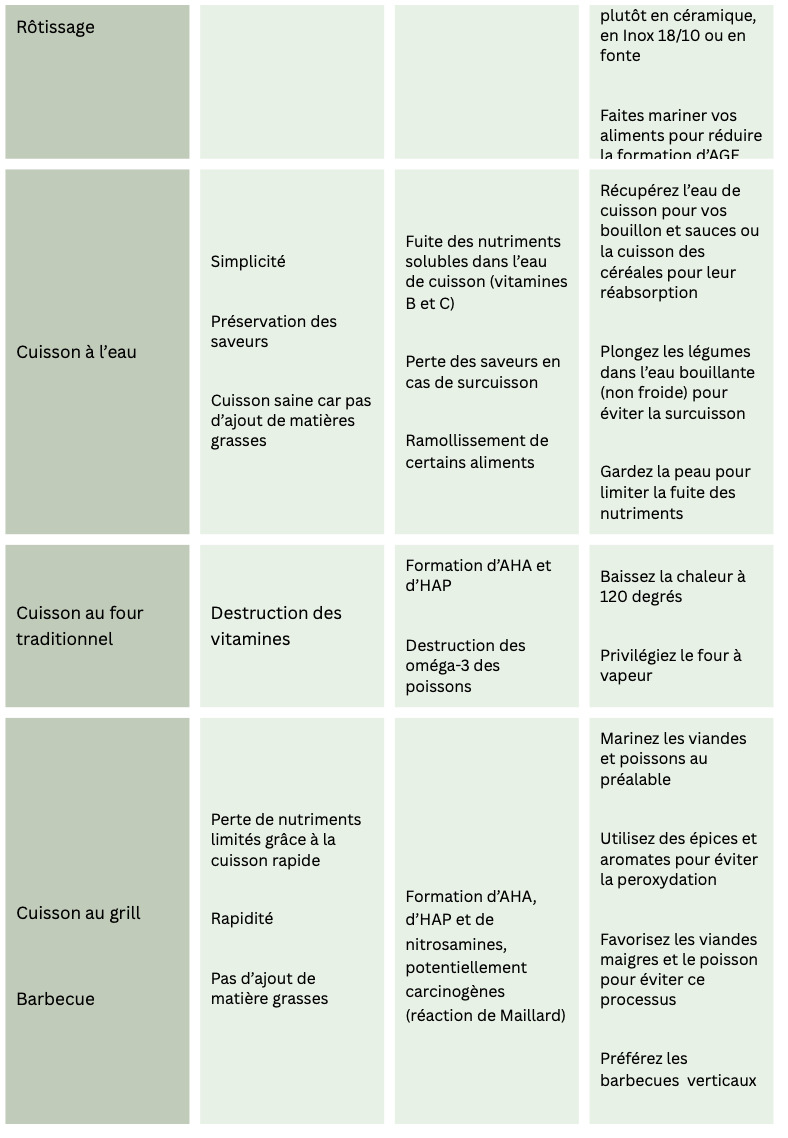 | Rôtissage |  |  | plutôt en céramique, en Inox 18/10 ou en fonte Faites mariner vos aliments pour réduire la formation d'AGE |
|---|---|---|---|
| Cuisson à l'eau | Simplicité Préservation des saveurs Cuisson saine car pas d'ajout de matières grasses | Fuite des nutriments solubles dans l'eau de cuisson (vitamines B et C) Perte des saveurs en cas de surcuisson Ramollissement de certains aliments | Récupérez l'eau de cuisson pour vos bouillon et sauces ou la cuisson des céréales pour leur réabsorption Plongez les légumes dans l'eau bouillante (non froide) pour éviter la surcuisson Gardez la peau pour limiter la fuite des nutriments |
| Cuisson au four traditionnel | Destruction des vitamines | Formation d'AHA et d'HAP Destruction des oméga-3 des poissons | Baissez la chaleur à 120 degrés Privilégiez le four à vapeur |
| Cuisson au grill Barbecue | Perte de nutriments limités grâce à la cuisson rapide Rapidité Pas d'ajout de matière grasses | Formation d'AHA, d'HAP et de nitrosamines, potentiellement carcinogènes (réaction de Maillard) | Marinez les viandes et poissons au préalable Utilisez des épices et aromates pour éviter la peroxydation Favorisez les viandes maigres et le poisson pour éviter ce processus Préférez les barbecues verticaux |